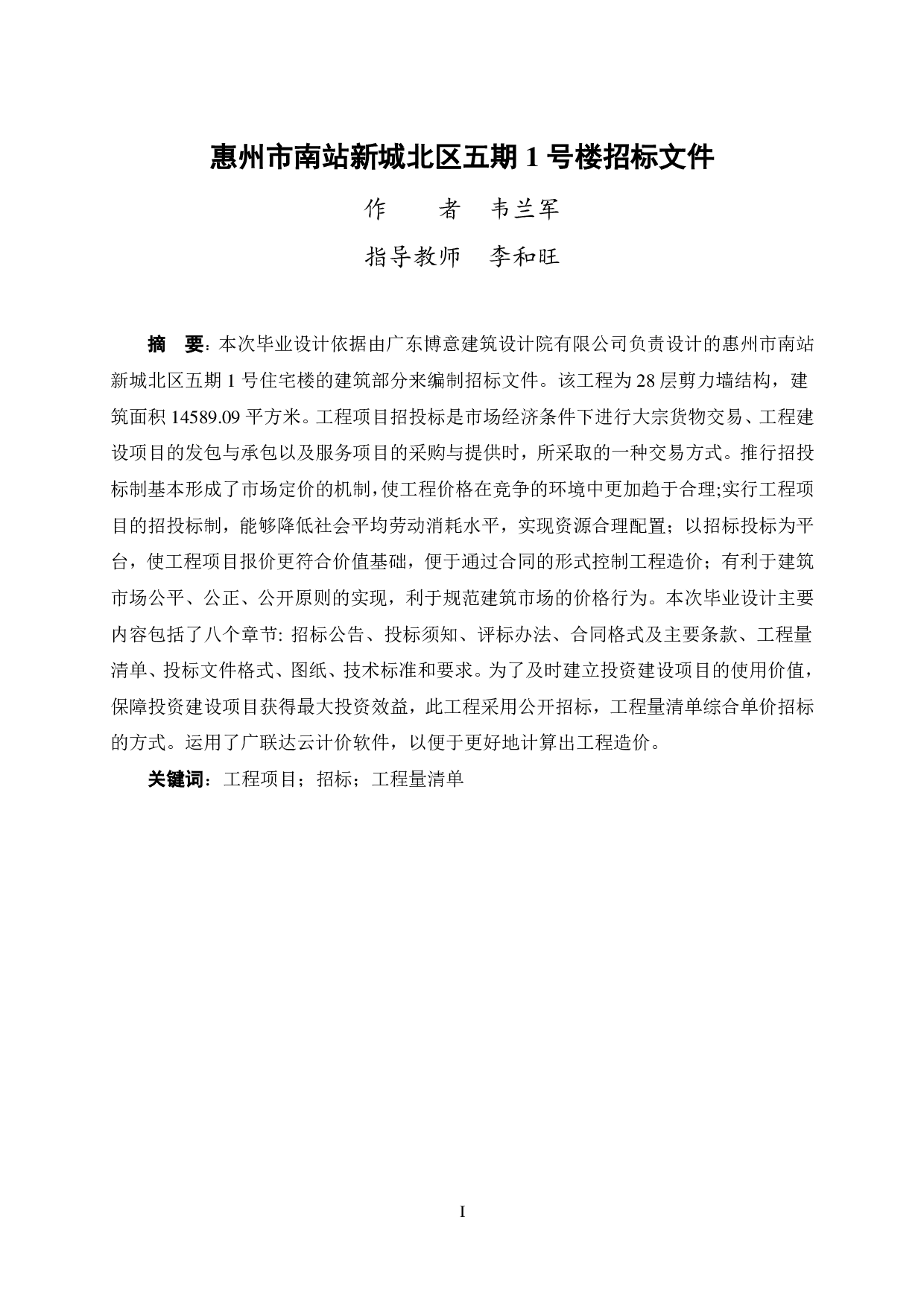 惠州市南站新城北区五期 1 号楼招标文件

作　　者　韦兰军

指导教师　李和旺

摘　要：本次毕业设计依据由广东博意建筑设计院有限公司负责设计的惠州市南站新城北区五期 1 号住宅楼的建筑部分来编制招标文件。该工程为 28 层剪力墙结构，建筑面积 14589.09 平方米。工程项目招投标是市场经济条件下进行大宗货物交易、工程建设项目的发包与承包以及服务项目的采购与提供时，所采取的一种交易方式。推行招投标制基本形成了市场定价的机制，使工程价格在竞争的环境中更加趋于合理;实行工程项目的招投标制，能够降低社会平均劳动消耗水平，实现资源合理配置；以招标投标为平台，使工程项目报价更符合价值基础，便于通过合同的形式控制工程造价；有利于建筑市场公平、公正、公开原则的实现，利于规范建筑市场的价格行为。本次毕业设计主要内容包括了八个章节: 招标公告、投标须知、评标办法、合同格式及主要条款、工程量清单、投标文件格式、图纸、技术标准和要求。为了及时建立投资建设项目的使用价值，保障投资建设项目获得最大投资效益，此工程采用公开招标，工程量清单综合单价招标的方式。运用了广联达云计价软件，以便于更好地计算出工程造价。

关键词：工程项目；招标；工程量清单

I